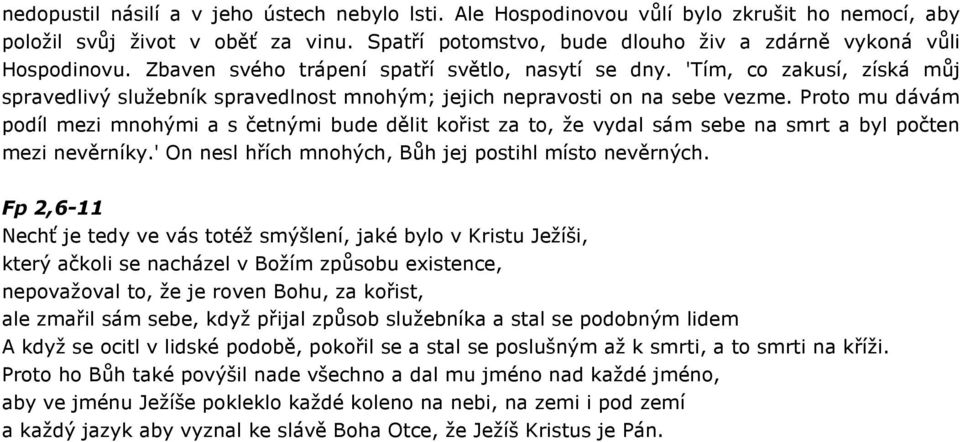 nedopustil násilí a v jeho ústech nebylo lsti. Ale Hospodinovou vůlí bylo zkrušit ho nemocí, aby položil svůj život v oběť za vinu. Spatří potomstvo, bude dlouho živ a zdárně vykoná vůli Hospodinovu. Zbaven svého trápení spatří světlo, nasytí se dny. 'Tím, co zakusí, získá můj spravedlivý služebník spravedlnost mnohým; jejich nepravosti on na sebe vezme. Proto mu dávám podíl mezi mnohými a s četnými bude dělit kořist za to, že vydal sám sebe na smrt a byl počten mezi nevěrníky.' On nesl hřích mnohých, Bůh jej postihl místo nevěrných.

Fp 2,6-11
Nechť je tedy ve vás totéž smýšlení, jaké bylo v Kristu Ježíši,
který ačkoli se nacházel v Božím způsobu existence,
nepovažoval to, že je roven Bohu, za kořist,
ale zmařil sám sebe, když přijal způsob služebníka a stal se podobným lidem
A když se ocitl v lidské podobě, pokořil se a stal se poslušným až k smrti, a to smrti na kříži.
Proto ho Bůh také povýšil nade všechno a dal mu jméno nad každé jméno,
aby ve jménu Ježíše pokleklo každé koleno na nebi, na zemi i pod zemí
a každý jazyk aby vyznal ke slávě Boha Otce, že Ježíš Kristus je Pán.